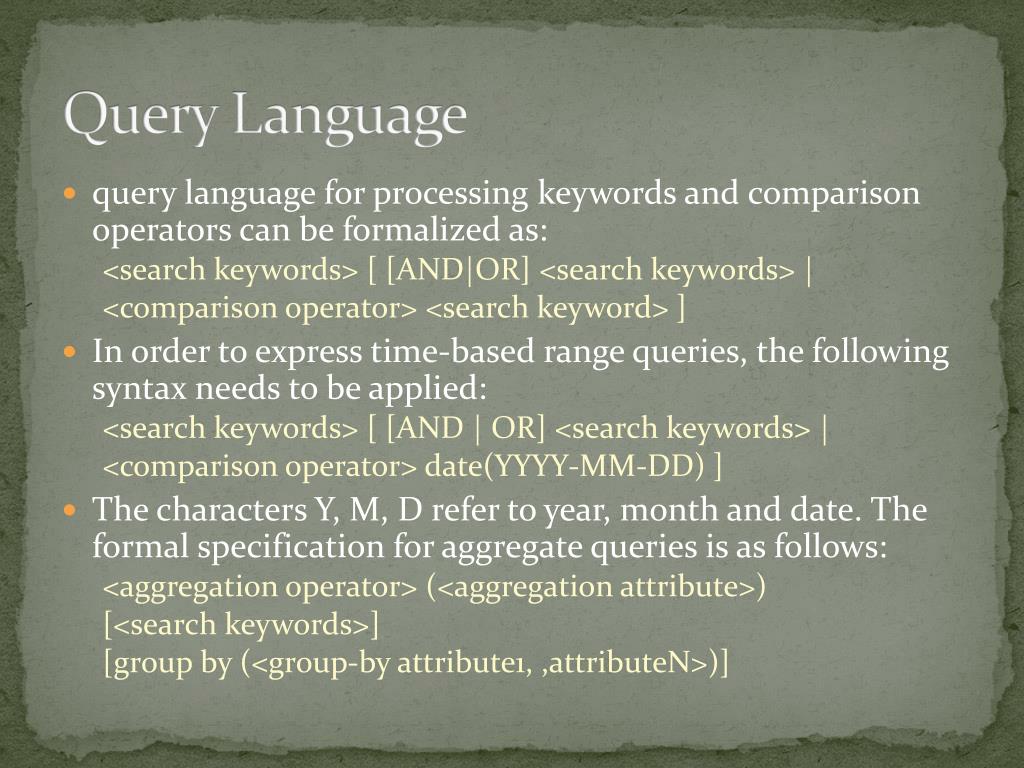 Query Language

query language for processing keywords and comparison operators can be formalized as:
<search keywords> [ [AND|OR] <search keywords> | <comparison operator> <search keyword> ]

In order to express time-based range queries, the following syntax needs to be applied:
<search keywords> [ [AND | OR] <search keywords> | <comparison operator> date(YYYY-MM-DD) ]

The characters Y, M, D refer to year, month and date. The formal specification for aggregate queries is as follows:
<aggregation operator> (<aggregation attribute>)
[<search keywords>]
[group by (<group-by attribute1, ,attributeN>)]